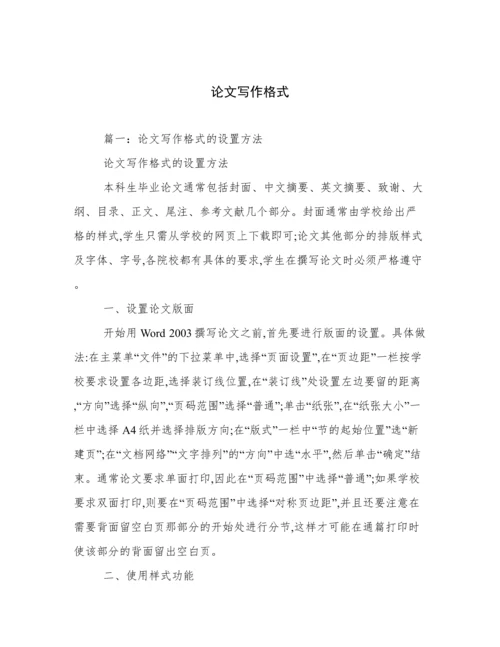 论文写作格式

篇一：论文写作格式的设置方法

论文写作格式的设置方法

本科生毕业论文通常包括封面、中文摘要、英文摘要、致谢、大纲、目录、正文、尾注、参考文献几个部分。封面通常由学校给出严格的样式,学生只需从学校的网页上下载即可;论文其他部分的排版样式及字体、字号,各院校都有具体的要求,学生在撰写论文时必须严格遵守。

一、设置论文版面

开始用 Word 2003 撰写论文之前,首先要进行版面的设置。具体做法:在主菜单“文件”的下拉菜单中,选择“页面设置”,在“页边距”一栏按学校要求设置各边距,选择装订线位置,在“装订线”处设置左边要留的距离,“方向”选择“纵向”,“页码范围”选择“普通”;单击“纸张”,在“纸张大小”一栏中选择 A4 纸并选择排版方向;在“版式”一栏中“节的起始位置”选“新建页”;在“文档网络”“文字排列”的“方向”中选“水平”,然后单击“确定”结束。通常论文要求单面打印,因此在“页码范围”中选择“普通”;如果学校要求双面打印,则要在“页码范围”中选择“对称页边距”,并且还要注意在需要背面留空白页那部分的开始处进行分节,这样才可能在通篇打印时使该部分的背面留出空白页。

二、使用样式功能